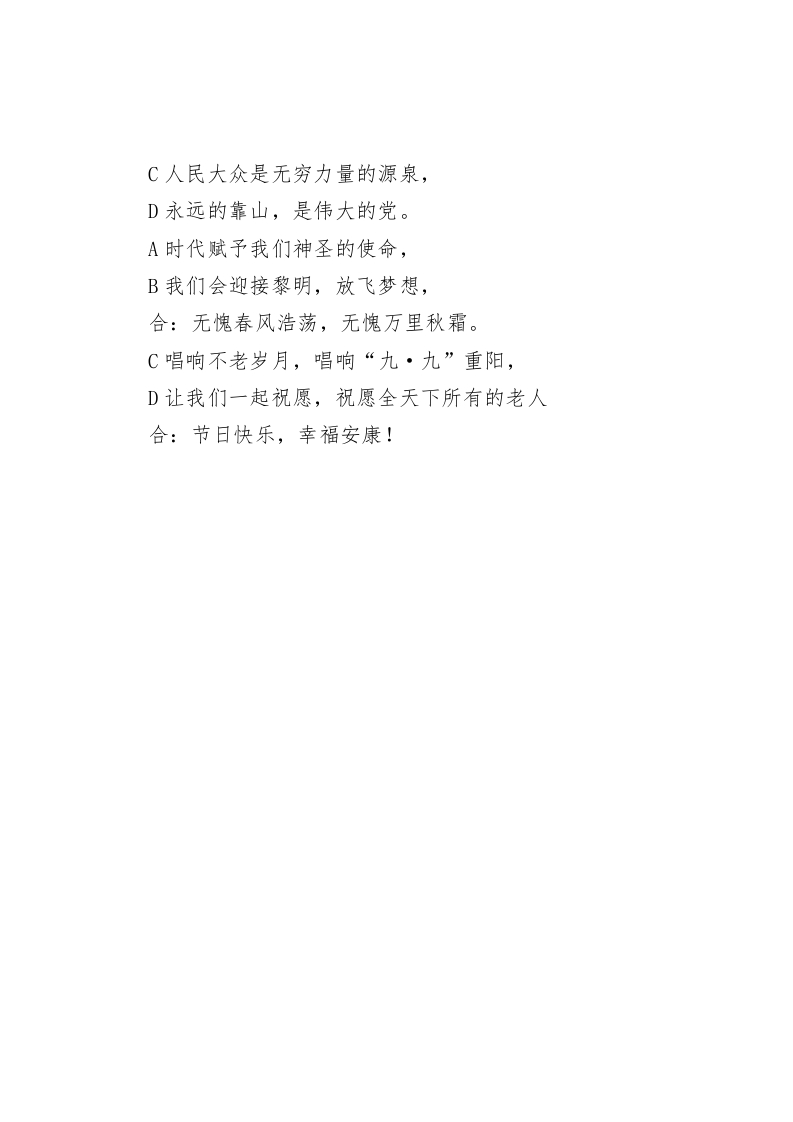 C人民大众是无穷力量的源泉，

D永远的靠山，是伟大的党。

A时代赋予我们神圣的使命，

B我们会迎接黎明，放飞梦想，

合：无愧春风浩荡，无愧万里秋霜。

C唱响不老岁月，唱响“九·九”重阳，

D让我们一起祝愿，祝愿全天下所有的老人

合：节日快乐，幸福安康！